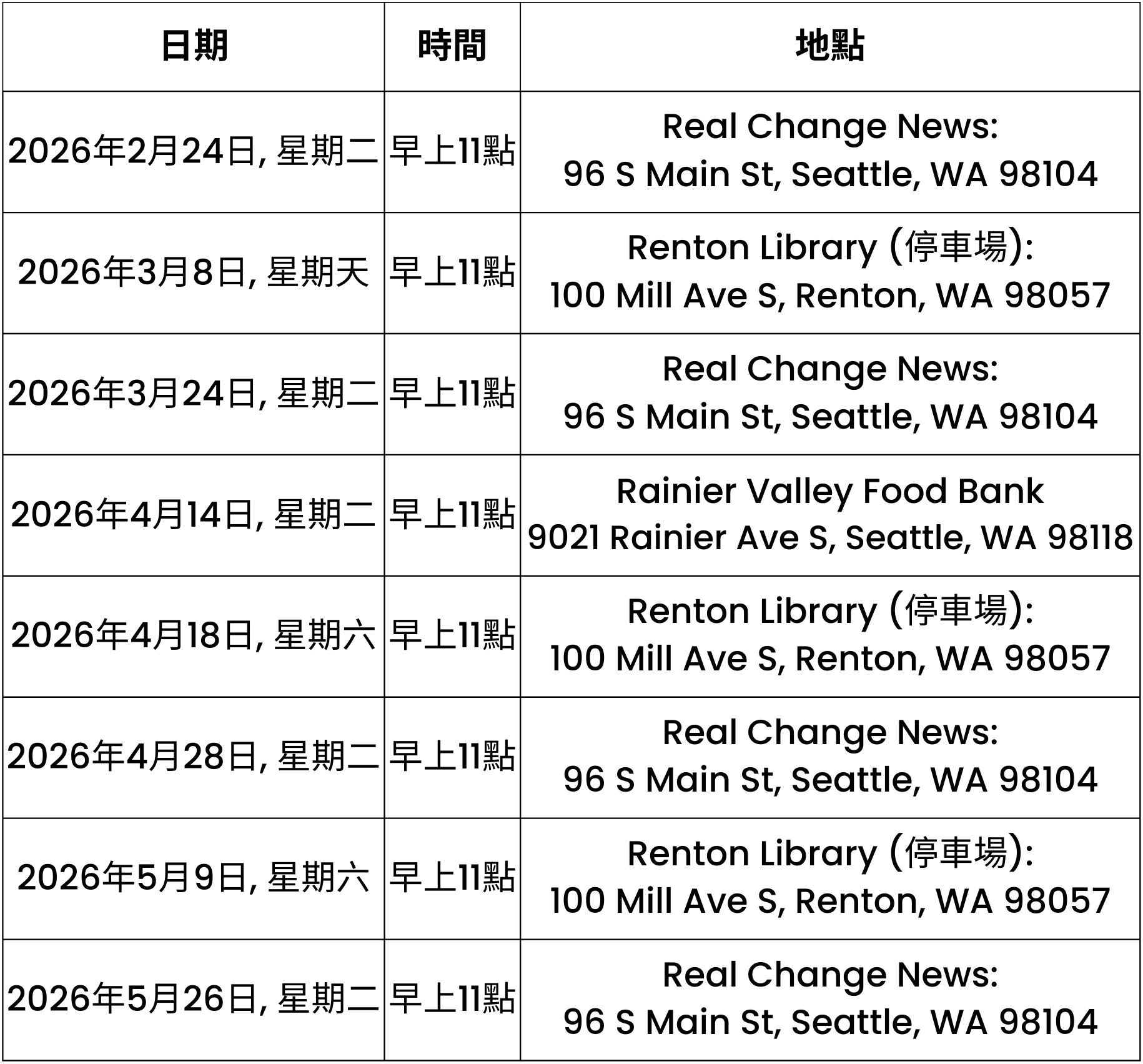 | 日期 | 時間 | 地點 |
|---|---|---|
| 2026年2月24日, 星期二 | 早上11點 | Real Change News: 96 S Main St, Seattle, WA 98104 |
| 2026年3月8日, 星期天 | 早上11點 | Renton Library (停車場): 100 Mill Ave S, Renton, WA 98057 |
| 2026年3月24日, 星期二 | 早上11點 | Real Change News: 96 S Main St, Seattle, WA 98104 |
| 2026年4月14日, 星期二 | 早上11點 | Rainier Valley Food Bank 9021 Rainier Ave S, Seattle, WA 98118 |
| 2026年4月18日, 星期六 | 早上11點 | Renton Library (停車場): 100 Mill Ave S, Renton, WA 98057 |
| 2026年4月28日, 星期二 | 早上11點 | Real Change News: 96 S Main St, Seattle, WA 98104 |
| 2026年5月9日, 星期六 | 早上11點 | Renton Library (停車場): 100 Mill Ave S, Renton, WA 98057 |
| 2026年5月26日, 星期二 | 早上11點 | Real Change News: 96 S Main St, Seattle, WA 98104 |